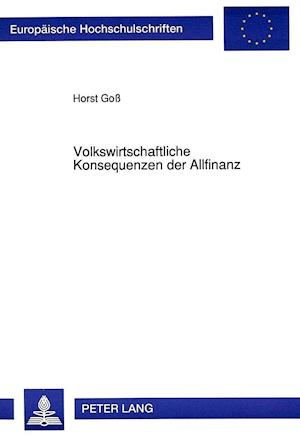 Europäische Hochschulschriften

Horst Goß

Volkswirtschaftliche Konsequenzen der Allfinanz

PETER LANG